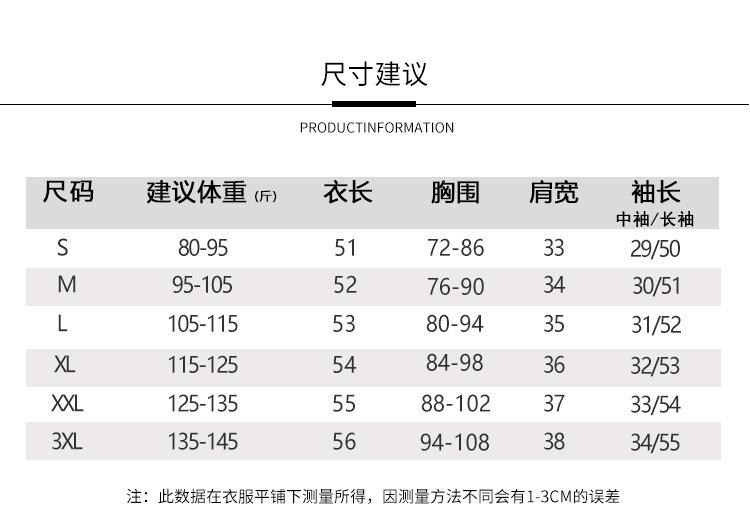 尺寸建议

PRODUCTINFORMATION

| 尺码 | 建议体重 (斤) | 衣长 | 胸围 | 肩宽 | 袖长 中袖/长袖 |
|---|---|---|---|---|---|
| S | 80-95 | 51 | 72-86 | 33 | 29/50 |
| M | 95-105 | 52 | 76-90 | 34 | 30/51 |
| L | 105-115 | 53 | 80-94 | 35 | 31/52 |
| XL | 115-125 | 54 | 84-98 | 36 | 32/53 |
| XXL | 125-135 | 55 | 88-102 | 37 | 33/54 |
| 3XL | 135-145 | 56 | 94-108 | 38 | 34/55 |

注：此数据在衣服平铺下测量所得，因测量方法不同会有1-3CM的误差